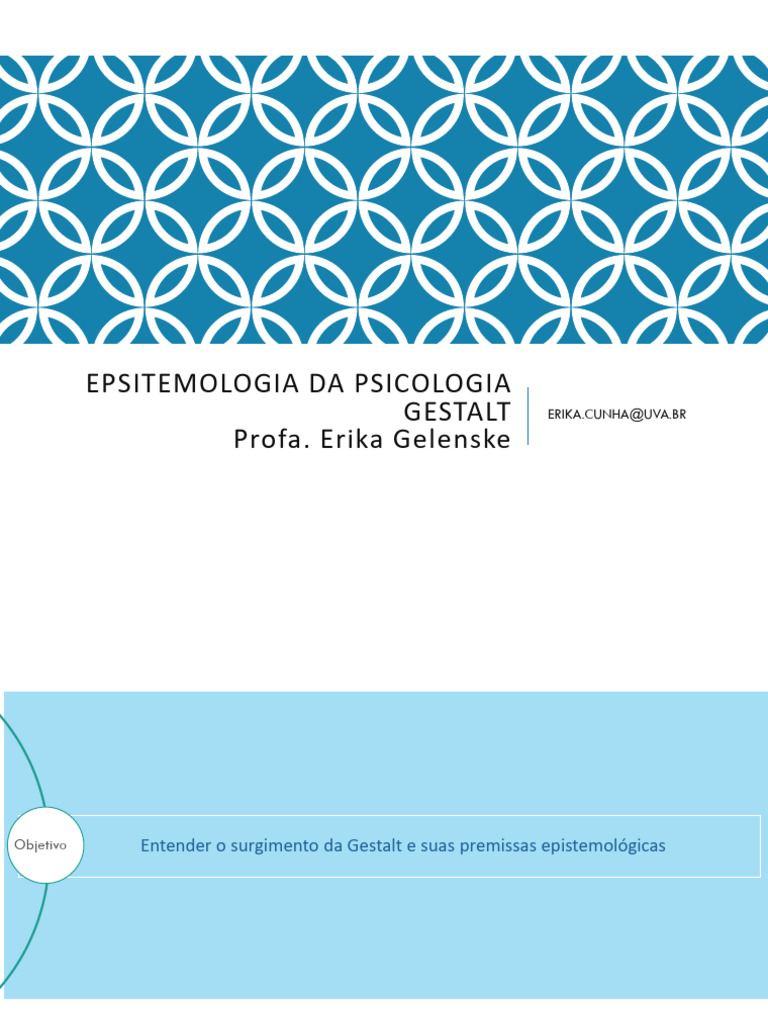 EPSITEMOLOGIA DA PSICOLOGIA GESTALT
Profa. Erika Gelenske

ERIKA.CUNHA@UVA.BR

Objetivo

Entender o surgimento da Gestalt e suas premissas epistemológicas